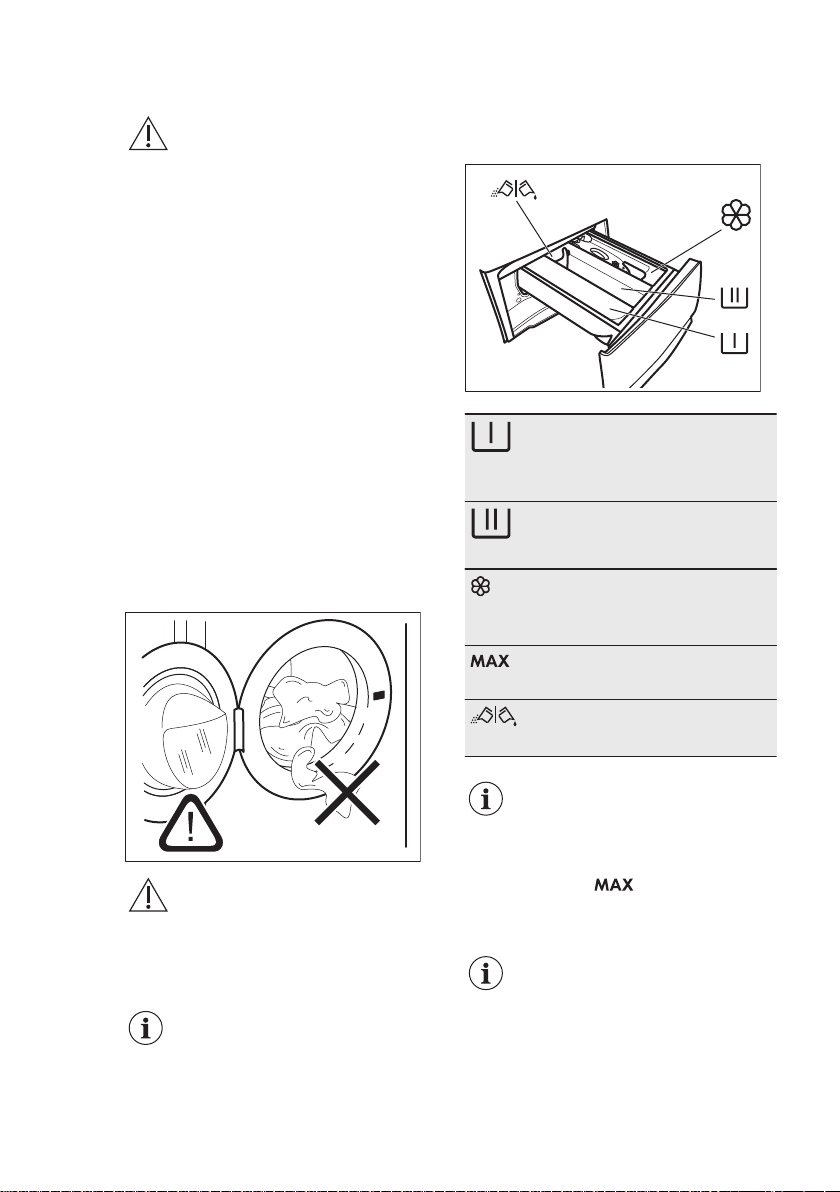 MAX

MAX